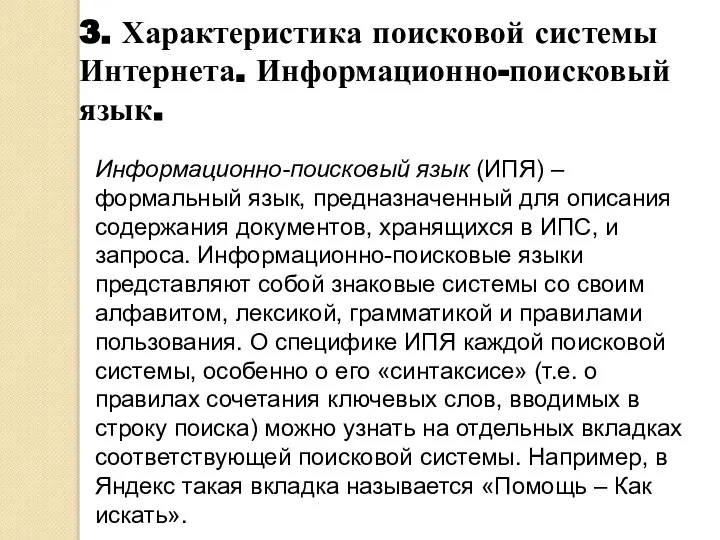 3. Характеристика поисковой системы Интернета. Информационно-поисковый язык.

Информационно-поисковый язык (ИПЯ) – формальный язык, предназначенный для описания содержания документов, хранящихся в ИПС, и запроса. Информационно-поисковые языки представляют собой знаковые системы со своим алфавитом, лексикой, грамматикой и правилами пользования. О специфике ИПЯ каждой поисковой системы, особенно о его «синтаксисе» (т.е. о правилах сочетания ключевых слов, вводимых в строку поиска) можно узнать на отдельных вкладках соответствующей поисковой системы. Например, в Яндекс такая вкладка называется «Помощь – Как искать».